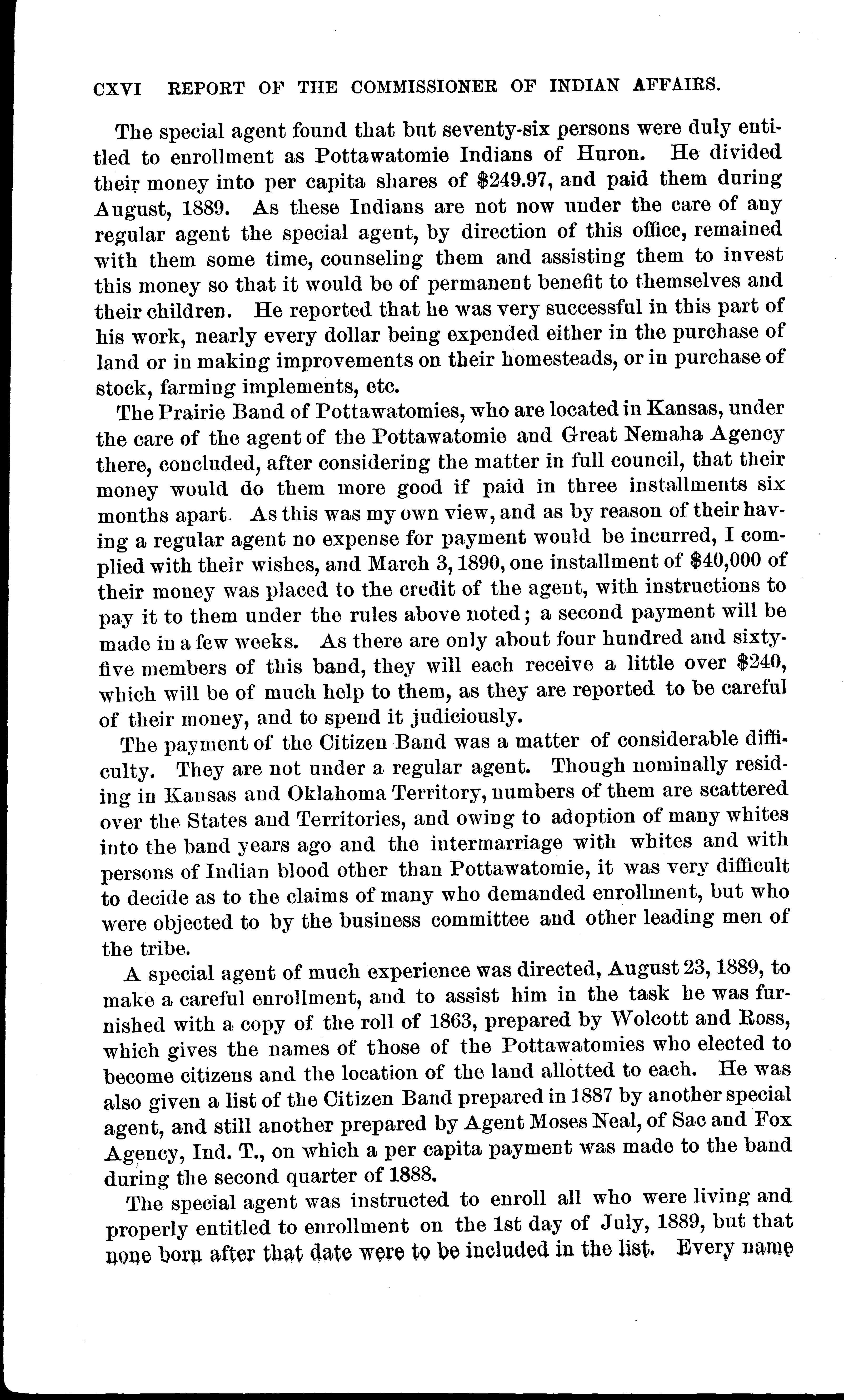 CXVI REPORT OF THE COMMISSIONER OF INDIAN AFFAIRS.

The special agent found that but seventy-six persons were duly entitled to enrollment as Pottawatomie Indians of Huron. He divided their money into per capita shares of \$249.97, and paid them during August, 1889. As these Indians are not now under the care of any regular agent the special agent, by direction of this office, remained with them some time, counseling them and assisting them to invest this money so that it would be of permanent benefit to themselves and their children. He reported that he was very successful in this part of his work, nearly every dollar being expended either in the purchase of land or in making improvements on their homesteads, or in purchase of stock, farming implements, etc.

The Prairie Band of Pottawatomies, who are located in Kansas, under the care of the agent of the Pottawatomie and Great Nemaha Agency there, concluded, after considering the matter in full council, that their money would do them more good if paid in three installments six months apart. As this was my own view, and as by reason of their having a regular agent no expense for payment would be incurred, I complied with their wishes, and March 3, 1890, one installment of \$40,000 of their money was placed to the credit of the agent, with instructions to pay it to them under the rules above noted; a second payment will be made in a few weeks. As there are only about four hundred and sixty-five members of this band, they will each receive a little over \$240, which will be of much help to them, as they are reported to be careful of their money, and to spend it judiciously.

The payment of the Citizen Band was a matter of considerable difficulty. They are not under a regular agent. Though nominally residing in Kansas and Oklahoma Territory, numbers of them are scattered over the States and Territories, and owing to adoption of many whites into the band years ago and the intermarriage with whites and with persons of Indian blood other than Pottawatomie, it was very difficult to decide as to the claims of many who demanded enrollment, but who were objected to by the business committee and other leading men of the tribe.

A special agent of much experience was directed, August 23, 1889, to make a careful enrollment, and to assist him in the task he was furnished with a copy of the roll of 1863, prepared by Wolcott and Ross, which gives the names of those of the Pottawatomies who elected to become citizens and the location of the land allotted to each. He was also given a list of the Citizen Band prepared in 1887 by another special agent, and still another prepared by Agent Moses Neal, of Sac and Fox Agency, Ind. T., on which a per capita payment was made to the band during the second quarter of 1888.

The special agent was instructed to enroll all who were living and properly entitled to enrollment on the 1st day of July, 1889, but that none born after that date were to be included in the list. Every name